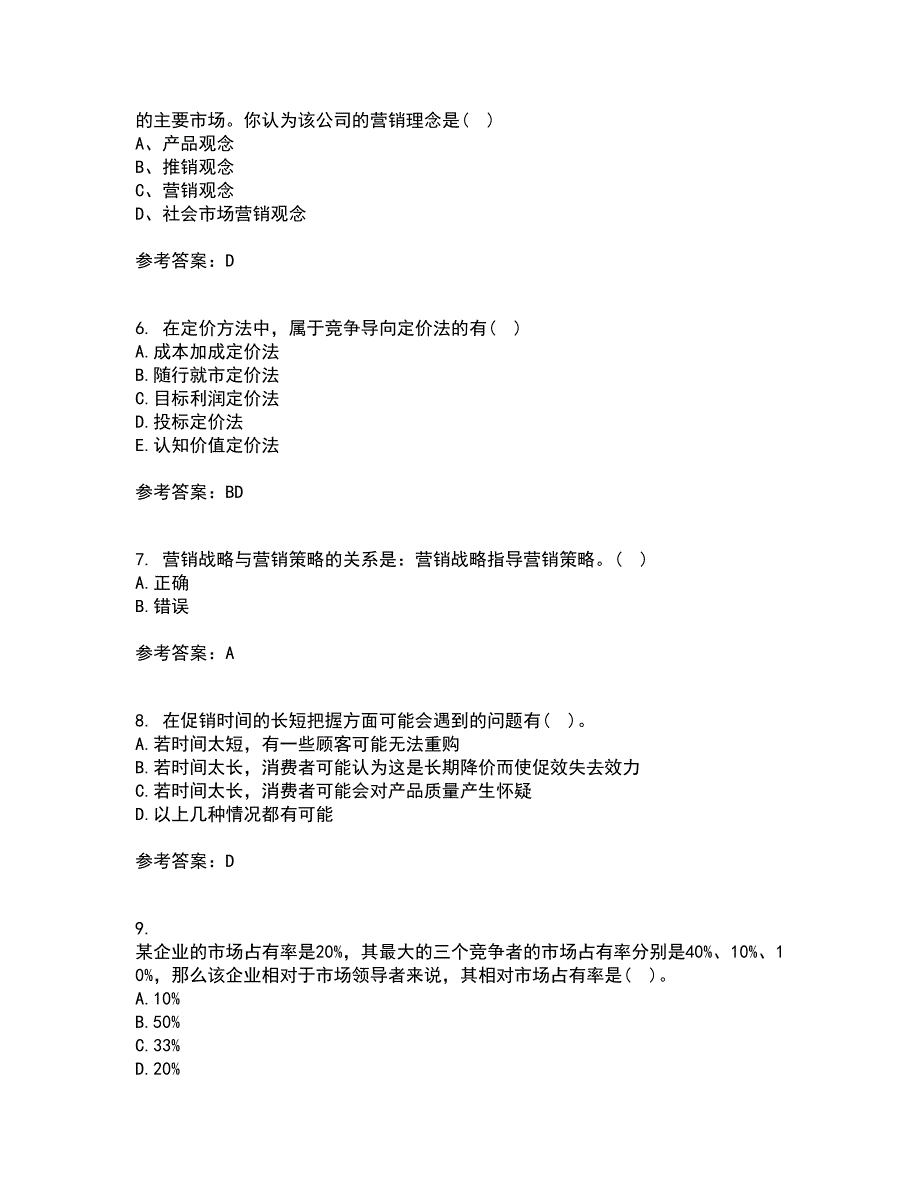 的主要市场。你认为该公司的营销理念是（ ）
A、产品观念
B、推销观念
C、营销观念
D、社会市场营销观念

参考答案：D

6. 在定价方法中，属于竞争导向定价法的有（ ）
A.成本加成定价法
B.随行就市定价法
C.目标利润定价法
D.投标定价法
E.认知价值定价法

参考答案：BD

7. 营销战略与营销策略的关系是：营销战略指导营销策略。（ ）
A.正确
B.错误

参考答案：A

8. 在促销时间的长短把握方面可能会遇到的问题有（ ）。
A.若时间太短，有一些顾客可能无法重购
B.若时间太长，消费者可能认为这是长期降价而使促效失去效力
C.若时间太长，消费者可能会对产品质量产生怀疑
D.以上几种情况都有可能

参考答案：D

9.
某企业的市场占有率是20%，其最大的三个竞争者的市场占有率分别是40%、10%、10%，那么该企业相对于市场领导者来说，其相对市场占有率是（ ）。
A.10%
B.50%
C.33%
D.20%